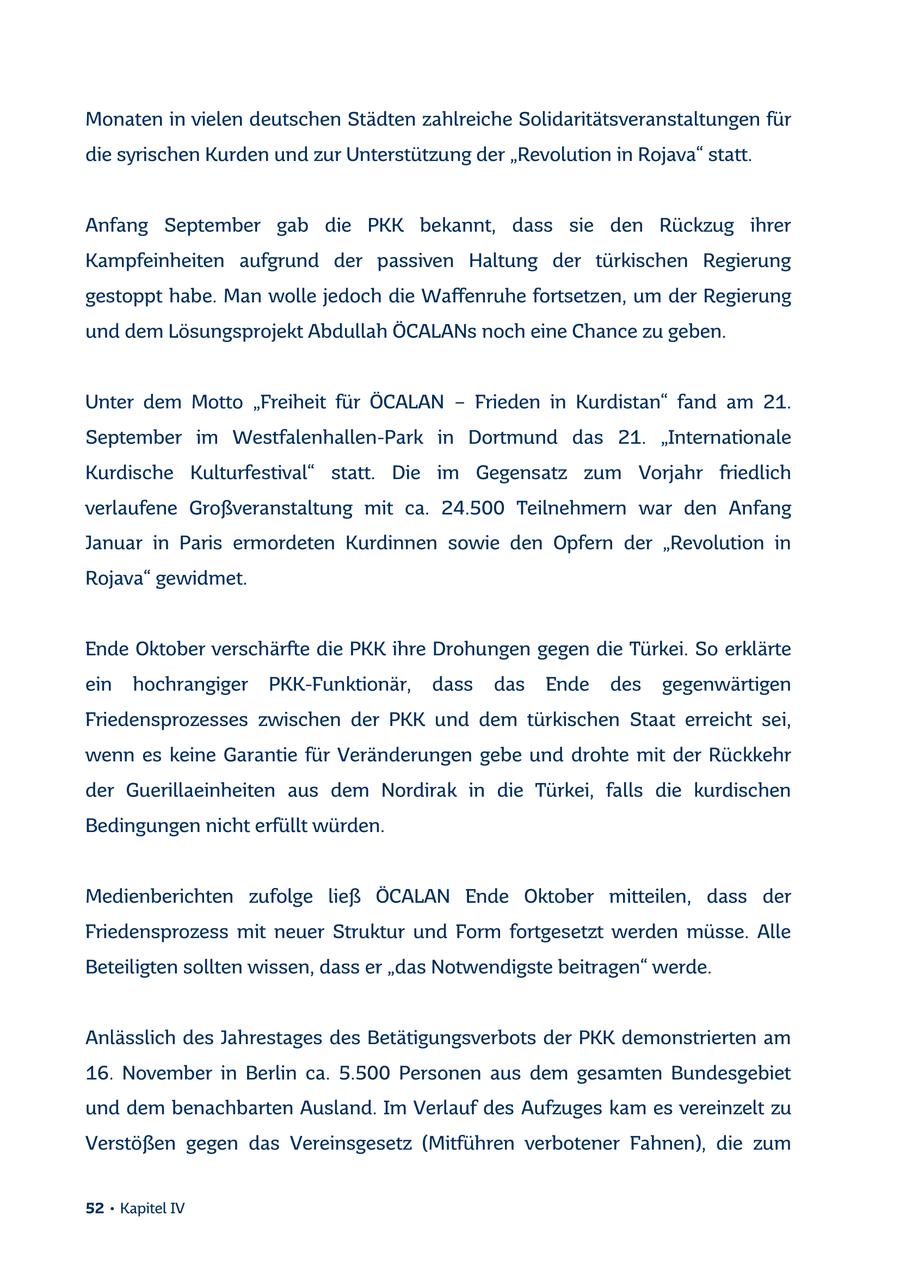 Monaten in vielen deutschen Städten zahlreiche Solidaritätsveranstaltungen für die syrischen Kurden und zur Unterstützung der „Revolution in Rojava“ statt.

Anfang September gab die PKK bekannt, dass sie den Rückzug ihrer Kampfeinheiten aufgrund der passiven Haltung der türkischen Regierung gestoppt habe. Man wolle jedoch die Waffenruhe fortsetzen, um der Regierung und dem Lösungsprojekt Abdullah ÖCALANs noch eine Chance zu geben.

Unter dem Motto „Freiheit für ÖCALAN – Frieden in Kurdistan“ fand am 21. September im Westfalenhallen-Park in Dortmund das 21. „Internationale Kurdische Kulturfestival“ statt. Die im Gegensatz zum Vorjahr friedlich verlaufene Großveranstaltung mit ca. 24.500 Teilnehmern war den Anfang Januar in Paris ermordeten Kurdinnen sowie den Opfern der „Revolution in Rojava“ gewidmet.

Ende Oktober verschärfte die PKK ihre Drohungen gegen die Türkei. So erklärte ein hochrangiger PKK-Funktionär, dass das Ende des gegenwärtigen Friedensprozesses zwischen der PKK und dem türkischen Staat erreicht sei, wenn es keine Garantie für Veränderungen gebe und drohte mit der Rückkehr der Guerillaeinheiten aus dem Nordirak in die Türkei, falls die kurdischen Bedingungen nicht erfüllt würden.

Medienberichten zufolge ließ ÖCALAN Ende Oktober mitteilen, dass der Friedensprozess mit neuer Struktur und Form fortgesetzt werden müsse. Alle Beteiligten sollten wissen, dass er „das Notwendigste beitragen“ werde.

Anlässlich des Jahrestages des Betätigungsverbots der PKK demonstrierten am 16. November in Berlin ca. 5.500 Personen aus dem gesamten Bundesgebiet und dem benachbarten Ausland. Im Verlauf des Aufzuges kam es vereinzelt zu Verstößen gegen das Vereinsgesetz (Mitführen verbotener Fahnen), die zum

52 • Kapitel IV